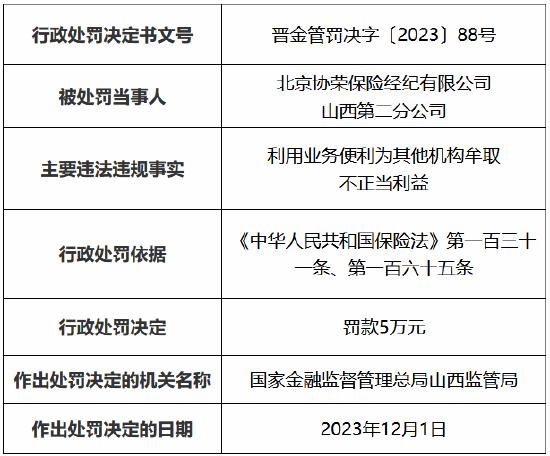 | 行政处罚决定书文号 | 晋金管罚决字〔2023〕88号 |
|---|---|
| 被处罚当事人 | 北京协荣保险经纪有限公司山西第二分公司 |
| 主要违法违规事实 | 利用业务便利为其他机构牟取不正当利益 |
| 行政处罚依据 | 《中华人民共和国保险法》第一百三十一条、第一百六十五条 |
| 行政处罚决定 | 罚款5万元 |
| 作出处罚决定的机关名称 | 国家金融监督管理总局山西监管局 |
| 作出处罚决定的日期 | 2023年12月1日 |